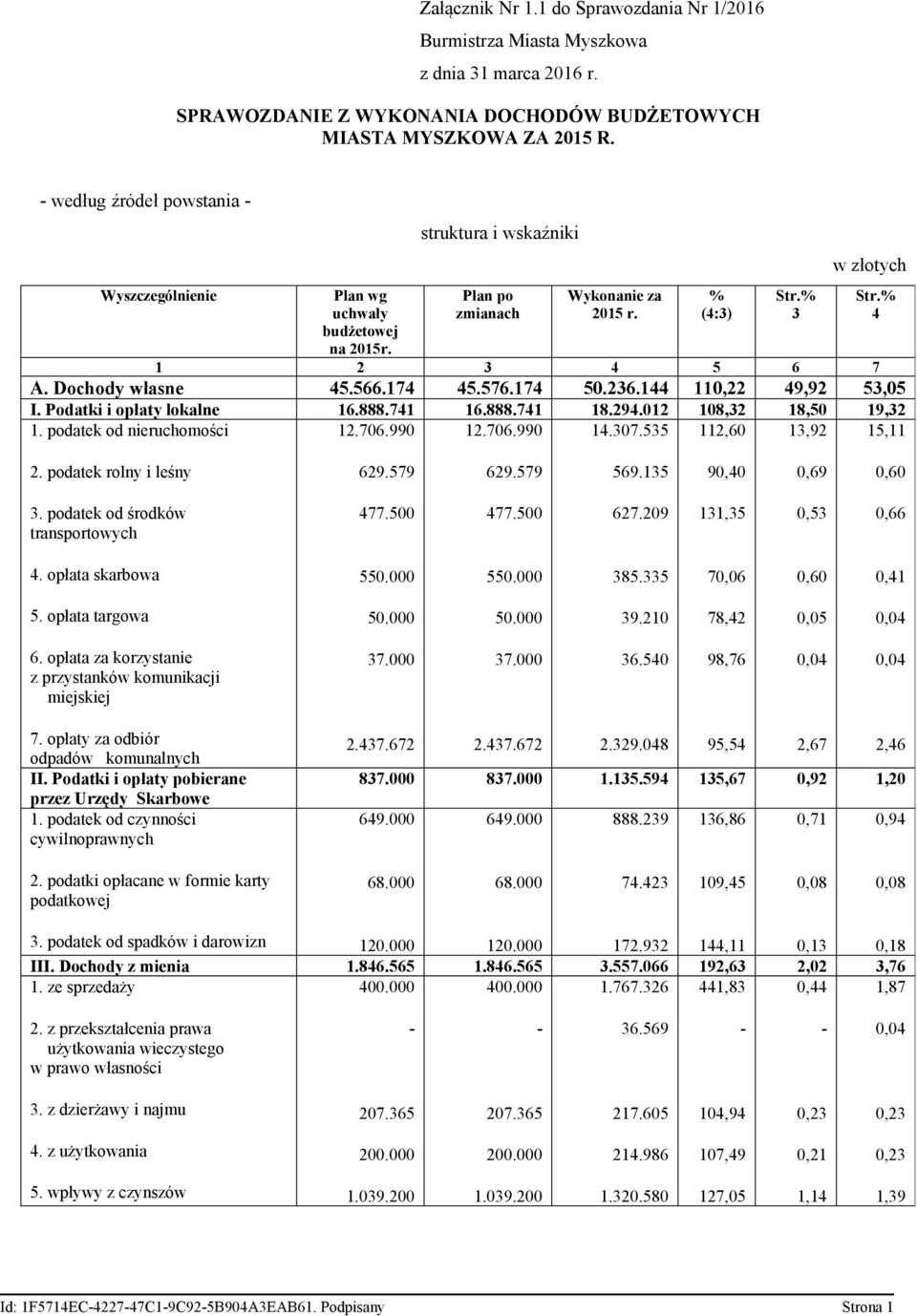 Załącznik Nr 1.1 do Sprawozdania Nr 1/2016
Burmistrza Miasta Myszkowa
z dnia 31 marca 2016 r.

SPRAWOZDANIE Z WYKONANIA DOCHODÓW BUDŻETOWYCH
MIASTA MYSZKOWA ZA 2015 R.

- według źródeł powstania -

struktura i wskaźniki

w złotych

| Wyszczególnienie | Plan wg uchwały budżetowej na 2015r. | Plan po zmianach | Wykonanie za 2015 r. | % (4:3) | Str.% 3 | Str.% 4 |
|---|---|---|---|---|---|---|
| 1 | 2 | 3 | 4 | 5 | 6 | 7 |
| A. Dochody własne | 45.566.174 | 45.576.174 | 50.236.144 | 110,22 | 49,92 | 53,05 |
| I. Podatki i opłaty lokalne | 16.888.741 | 16.888.741 | 18.294.012 | 108,32 | 18,50 | 19,32 |
| 1. podatek od nieruchomości | 12.706.990 | 12.706.990 | 14.307.535 | 112,60 | 13,92 | 15,11 |
| 2. podatek rolny i leśny | 629.579 | 629.579 | 569.135 | 90,40 | 0,69 | 0,60 |
| 3. podatek od środków transportowych | 477.500 | 477.500 | 627.209 | 131,35 | 0,53 | 0,66 |
| 4. opłata skarbowa | 550.000 | 550.000 | 385.335 | 70,06 | 0,60 | 0,41 |
| 5. opłata targowa | 50.000 | 50.000 | 39.210 | 78,42 | 0,05 | 0,04 |
| 6. opłata za korzystanie z przystanków komunikacji miejskiej | 37.000 | 37.000 | 36.540 | 98,76 | 0,04 | 0,04 |
| 7. opłaty za odbiór odpadów komunalnych | 2.437.672 | 2.437.672 | 2.329.048 | 95,54 | 2,67 | 2,46 |
| II. Podatki i opłaty pobierane przez Urzędy Skarbowe | 837.000 | 837.000 | 1.135.594 | 135,67 | 0,92 | 1,20 |
| 1. podatek od czynności cywilnoprawnych | 649.000 | 649.000 | 888.239 | 136,86 | 0,71 | 0,94 |
| 2. podatki opłacane w formie karty podatkowej | 68.000 | 68.000 | 74.423 | 109,45 | 0,08 | 0,08 |
| 3. podatek od spadków i darowizn | 120.000 | 120.000 | 172.932 | 144,11 | 0,13 | 0,18 |
| III. Dochody z mienia | 1.846.565 | 1.846.565 | 3.557.066 | 192,63 | 2,02 | 3,76 |
| 1. ze sprzedaży | 400.000 | 400.000 | 1.767.326 | 441,83 | 0,44 | 1,87 |
| 2. z przekształcenia prawa użytkowania wieczystego w prawo własności | - | - | 36.569 | - | - | 0,04 |
| 3. z dzierżawy i najmu | 207.365 | 207.365 | 217.605 | 104,94 | 0,23 | 0,23 |
| 4. z użytkowania | 200.000 | 200.000 | 214.986 | 107,49 | 0,21 | 0,23 |
| 5. wpływy z czynszów | 1.039.200 | 1.039.200 | 1.320.580 | 127,05 | 1,14 | 1,39 |

Id: 1F5714EC-4227-47C1-9C92-5B904A3EAB61. Podpisany Strona 1